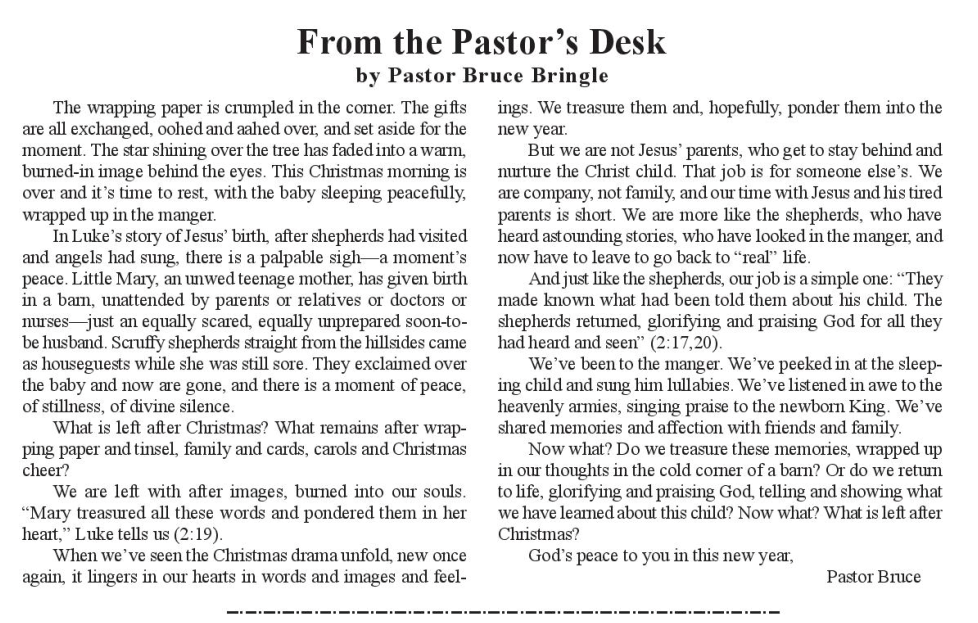 From the Pastor's Desk
by Pastor Bruce Bringle

The wrapping paper is crumpled in the corner. The gifts are all exchanged, oohed and aahed over, and set aside for the moment. The star shining over the tree has faded into a warm, burned-in image behind the eyes. This Christmas morning is over and it's time to rest, with the baby sleeping peacefully, wrapped up in the manger.

In Luke's story of Jesus' birth, after shepherds had visited and angels had sung, there is a palpable sigh—a moment's peace. Little Mary, an unwed teenage mother, has given birth in a barn, unattended by parents or relatives or doctors or nurses—just an equally scared, equally unprepared soon-to-be husband. Scruffy shepherds straight from the hillsides came as houseguests while she was still sore. They exclaimed over the baby and now are gone, and there is a moment of peace, of stillness, of divine silence.

What is left after Christmas? What remains after wrapping paper and tinsel, family and cards, carols and Christmas cheer?

We are left with after images, burned into our souls. "Mary treasured all these words and pondered them in her heart," Luke tells us (2:19).

When we've seen the Christmas drama unfold, new once again, it lingers in our hearts in words and images and feelings. We treasure them and, hopefully, ponder them into the new year.

But we are not Jesus' parents, who get to stay behind and nurture the Christ child. That job is for someone else's. We are company, not family, and our time with Jesus and his tired parents is short. We are more like the shepherds, who have heard astounding stories, who have looked in the manger, and now have to leave to go back to "real" life.

And just like the shepherds, our job is a simple one: "They made known what had been told them about his child. The shepherds returned, glorifying and praising God for all they had heard and seen" (2:17,20).

We've been to the manger. We've peeked in at the sleeping child and sung him lullabies. We've listened in awe to the heavenly armies, singing praise to the newborn King. We've shared memories and affection with friends and family.

Now what? Do we treasure these memories, wrapped up in our thoughts in the cold corner of a barn? Or do we return to life, glorifying and praising God, telling and showing what we have learned about this child? Now what? What is left after Christmas?

God's peace to you in this new year,

Pastor Bruce